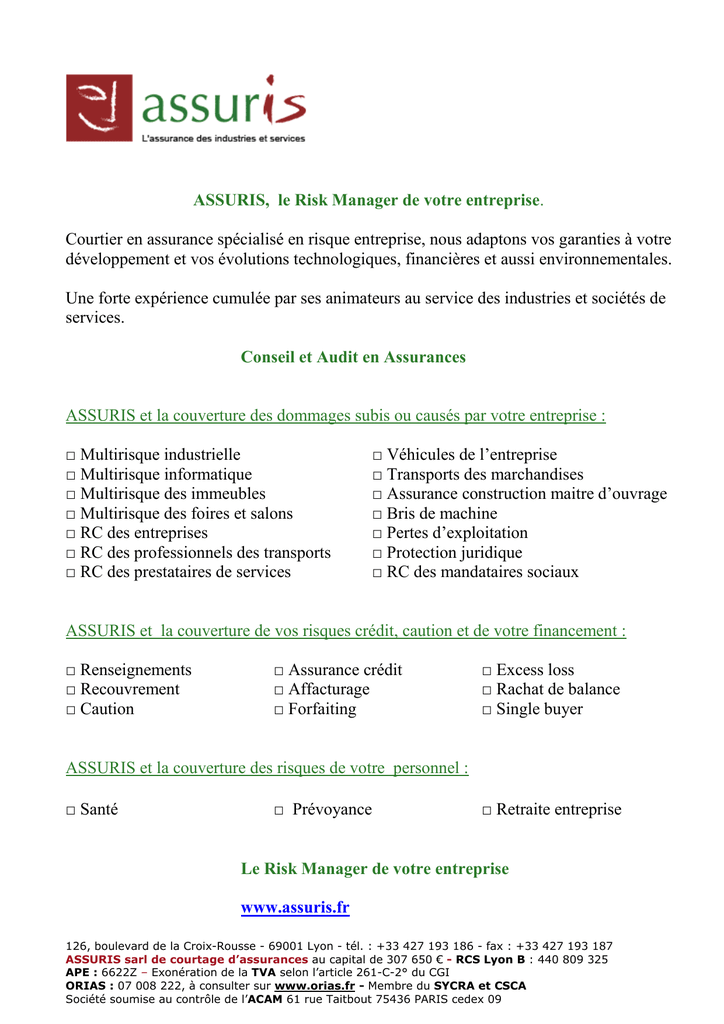 assuris
L'assurance des industries et services

ASSURIS, le Risk Manager de votre entreprise.

Courtier en assurance spécialisé en risque entreprise, nous adaptons vos garanties à votre développement et vos évolutions technologiques, financières et aussi environnementales.

Une forte expérience cumulée par ses animateurs au service des industries et sociétés de services.

Conseil et Audit en Assurances

ASSURIS et la couverture des dommages subis ou causés par votre entreprise :

□ Multirisque industrielle
□ Multirisque informatique
□ Multirisque des immeubles
□ Multirisque des foires et salons
□ RC des entreprises
□ RC des professionnels des transports
□ RC des prestataires de services

□ Véhicules de l'entreprise
□ Transports des marchandises
□ Assurance construction maitre d'ouvrage
□ Bris de machine
□ Pertes d'exploitation
□ Protection juridique
□ RC des mandataires sociaux

ASSURIS et la couverture de vos risques crédit, caution et de votre financement :

□ Renseignements
□ Recouvrement
□ Caution

□ Assurance crédit
□ Affacturage
□ Forfaiting

□ Excess loss
□ Rachat de balance
□ Single buyer

ASSURIS et la couverture des risques de votre personnel :

□ Santé
□ Prévoyance
□ Retraite entreprise

Le Risk Manager de votre entreprise

www.assuris.fr

126, boulevard de la Croix-Rousse - 69001 Lyon - tél. : +33 427 193 186 - fax : +33 427 193 187
ASSURIS sarl de courtage d'assurances au capital de 307 650 € - RCS Lyon B : 440 809 325
APE : 6622Z – Exonération de la TVA selon l'article 261-C-2° du CGI
ORIAS : 07 008 222, à consulter sur www.orias.fr - Membre du SYCRA et CSCA
Société soumise au contrôle de l'ACAM 61 rue Taitbout 75436 PARIS cedex 09